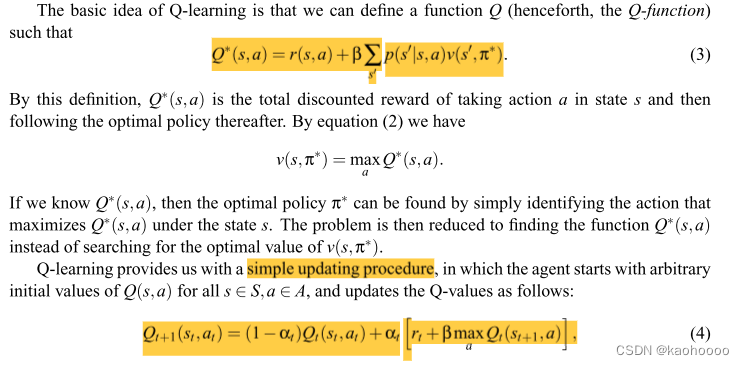 The basic idea of Q-learning is that we can define a function $Q$ (henceforth, the *Q-function*) such that

$$Q^*(s,a) = r(s,a) + \beta \sum_{s'} p(s'|s,a)v(s',\pi^*). \quad (3)$$

By this definition, $Q^*(s,a)$ is the total discounted reward of taking action $a$ in state $s$ and then following the optimal policy thereafter. By equation (2) we have

$$v(s,\pi^*) = \max_a Q^*(s,a).$$

If we know $Q^*(s,a)$, then the optimal policy $\pi^*$ can be found by simply identifying the action that maximizes $Q^*(s,a)$ under the state $s$. The problem is then reduced to finding the function $Q^*(s,a)$ instead of searching for the optimal value of $v(s,\pi^*)$.

Q-learning provides us with a simple updating procedure, in which the agent starts with arbitrary initial values of $Q(s,a)$ for all $s \in S, a \in A$, and updates the Q-values as follows:

$$Q_{t+1}(s_t,a_t) = (1-\alpha_t)Q_t(s_t,a_t) + \alpha_t \left[ r_t + \beta \max_a Q_t(s_{t+1},a) \right], \quad (4)$$

CSDN @kaohoooo